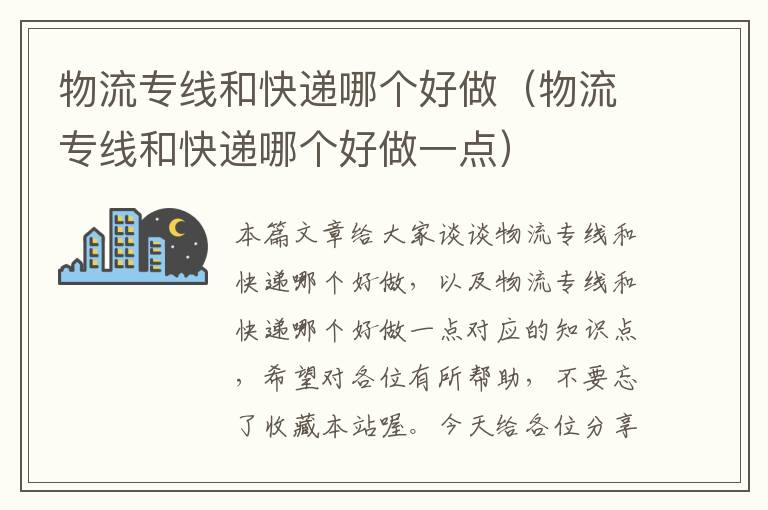 物流专线和快递哪个好做（物流专线和快递哪个好做一点）

本篇文章给大家谈谈物流专线和快递哪个好做，以及物流专线和快递哪个好做一点对应的知识点，希望对各位有所帮助，不要忘了收藏本站喔。今天给各位分享